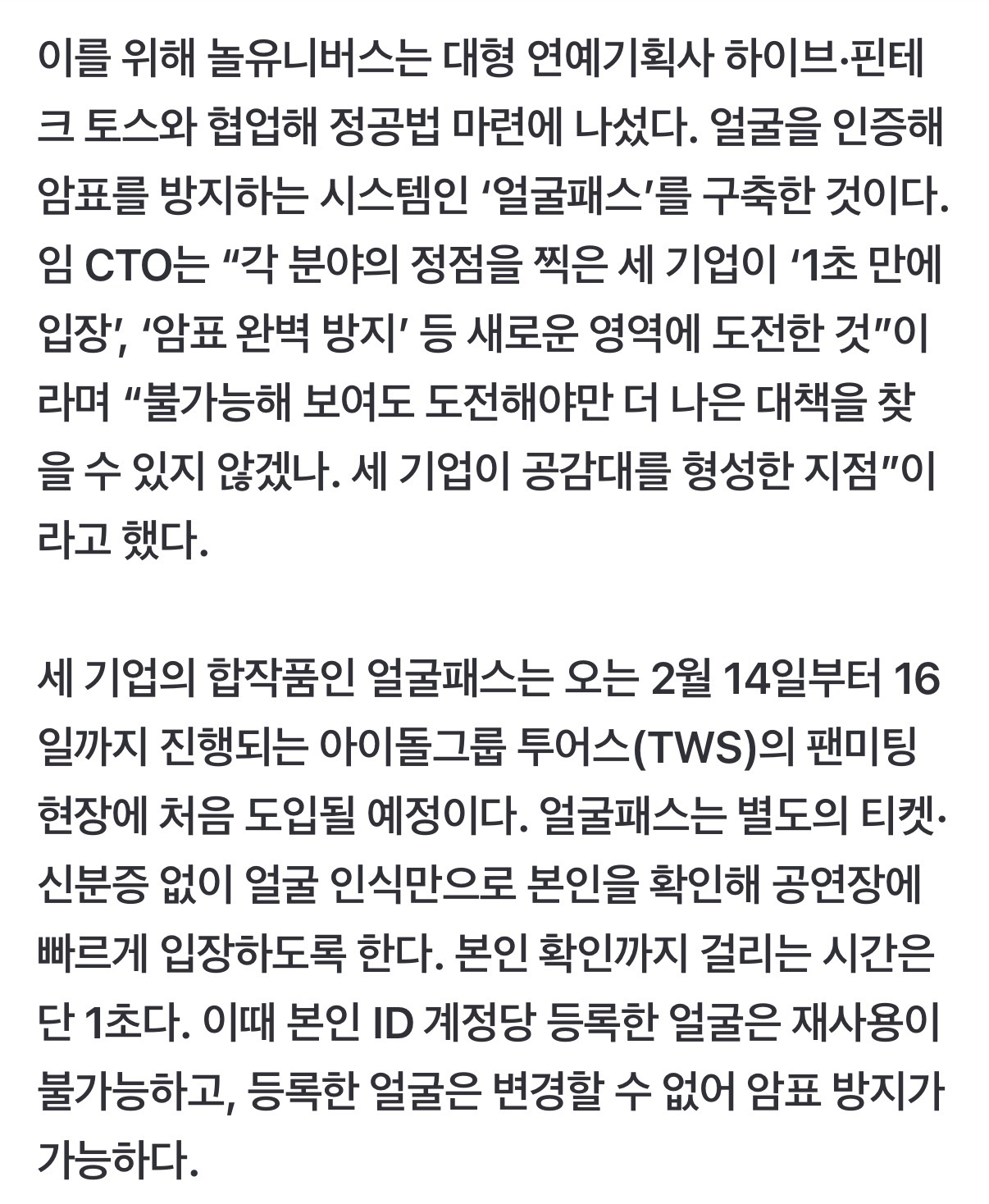 이를 위해 놀유니버스는 대형 연예기획사 하이브·핀테크 토스와 협업해 정공법 마련에 나섰다. 얼굴을 인증해 암표를 방지하는 시스템인 ‘얼굴패스’를 구축한 것이다. 임 CTO는 “각 분야의 정점을 찍은 세 기업이 ‘1초 만에 입장’, ‘암표 완벽 방지’ 등 새로운 영역에 도전한 것”이라며 “불가능해 보여도 도전해야만 더 나은 대책을 찾을 수 있지 않겠나. 세 기업이 공감대를 형성한 지점”이라고 했다.

세 기업의 합작품인 얼굴패스는 오는 2월 14일부터 16일까지 진행되는 아이돌그룹 투어스(TWS)의 팬미팅 현장에 처음 도입될 예정이다. 얼굴패스는 별도의 티켓·신분증 없이 얼굴 인식만으로 본인을 확인해 공연장에 빠르게 입장하도록 한다. 본인 확인까지 걸리는 시간은 단 1초다. 이때 본인 ID 계정당 등록한 얼굴은 재사용이 불가능하고, 등록한 얼굴은 변경할 수 없어 암표 방지가 가능하다.